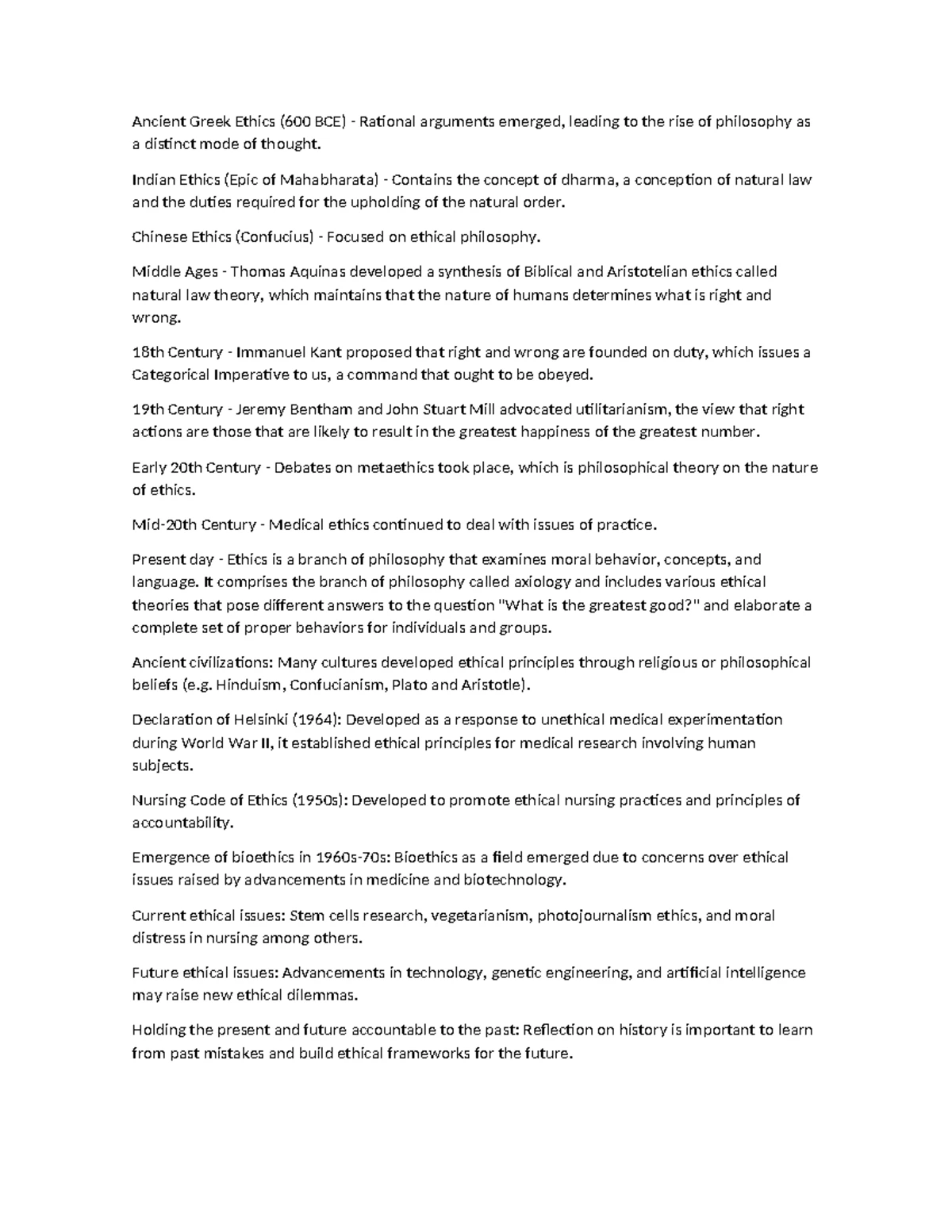 Ancient Greek Ethics (600 BCE) - Rational arguments emerged, leading to the rise of philosophy as a distinct mode of thought.

Indian Ethics (Epic of Mahabharata) - Contains the concept of dharma, a conception of natural law and the duties required for the upholding of the natural order.

Chinese Ethics (Confucius) - Focused on ethical philosophy.

Middle Ages - Thomas Aquinas developed a synthesis of Biblical and Aristotelian ethics called natural law theory, which maintains that the nature of humans determines what is right and wrong.

18th Century - Immanuel Kant proposed that right and wrong are founded on duty, which issues a Categorical Imperative to us, a command that ought to be obeyed.

19th Century - Jeremy Bentham and John Stuart Mill advocated utilitarianism, the view that right actions are those that are likely to result in the greatest happiness of the greatest number.

Early 20th Century - Debates on metaethics took place, which is philosophical theory on the nature of ethics.

Mid-20th Century - Medical ethics continued to deal with issues of practice.

Present day - Ethics is a branch of philosophy that examines moral behavior, concepts, and language. It comprises the branch of philosophy called axiology and includes various ethical theories that pose different answers to the question "What is the greatest good?" and elaborate a complete set of proper behaviors for individuals and groups.

Ancient civilizations: Many cultures developed ethical principles through religious or philosophical beliefs (e.g. Hinduism, Confucianism, Plato and Aristotle).

Declaration of Helsinki (1964): Developed as a response to unethical medical experimentation during World War II, it established ethical principles for medical research involving human subjects.

Nursing Code of Ethics (1950s): Developed to promote ethical nursing practices and principles of accountability.

Emergence of bioethics in 1960s-70s: Bioethics as a field emerged due to concerns over ethical issues raised by advancements in medicine and biotechnology.

Current ethical issues: Stem cells research, vegetarianism, photojournalism ethics, and moral distress in nursing among others.

Future ethical issues: Advancements in technology, genetic engineering, and artificial intelligence may raise new ethical dilemmas.

Holding the present and future accountable to the past: Reflection on history is important to learn from past mistakes and build ethical frameworks for the future.